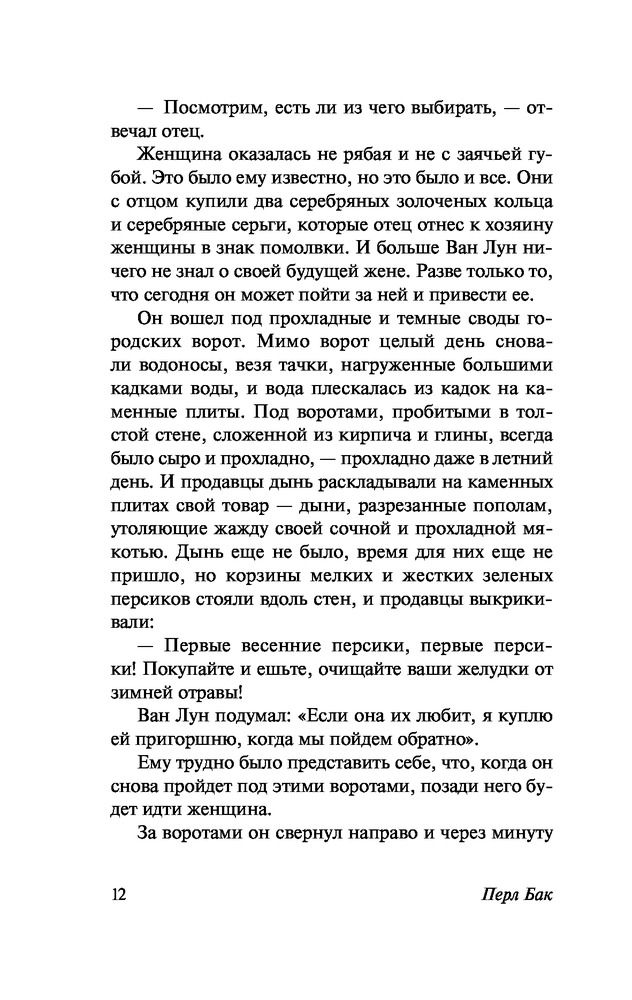 — Посмотрим, есть ли из чего выбирать, — отвечал отец.

Женщина оказалась не рябая и не с заячьей губой. Это было ему известно, но это было и все. Они с отцом купили два серебряных золоченых кольца и серебряные серьги, которые отец отнес к хозяину женщины в знак помолвки. И больше Ван Лун ничего не знал о своей будущей жене. Разве только то, что сегодня он может пойти за ней и привести ее.

Он вошел под прохладные и темные своды городских ворот. Мимо ворот целый день сновали водоносы, везя тачки, нагруженные большими кадками воды, и вода плескалась из кадок на каменные плиты. Под воротами, пробитыми в толстой стене, сложенной из кирпича и глины, всегда было сыро и прохладно, — прохладно даже в летний день. И продавцы дынь раскладывали на каменных плитах свой товар — дыни, разрезанные пополам, утоляющие жажду своей сочной и прохладной мякотью. Дынь еще не было, время для них еще не пришло, но корзины мелких и жестких зеленых персиков стояли вдоль стен, и продавцы выкрикивали:

— Первые весенние персики, первые персики! Покупайте и ешьте, очищайте ваши желудки от зимней отравы!

Ван Лун подумал: «Если она их любит, я куплю ей пригоршню, когда мы пойдем обратно».

Ему трудно было представить себе, что, когда он снова пройдет под этими воротами, позади него будет идти женщина.

За воротами он свернул направо и через минуту

12 Перл Бак